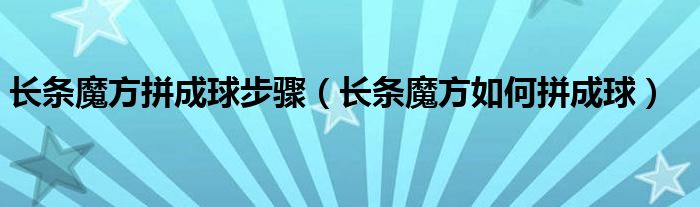 长条魔方拼成球步骤（长条魔方如何拼成球）